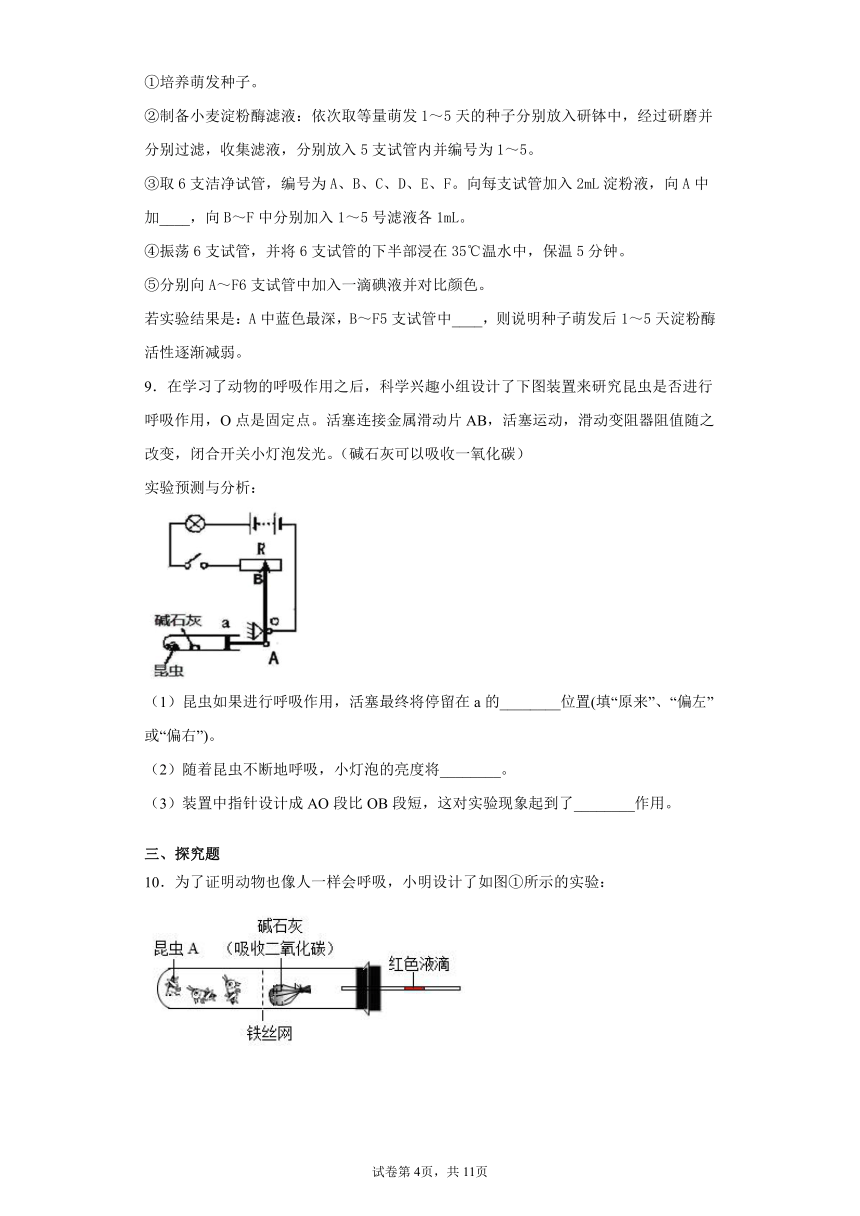 ①培养萌发种子。

②制备小麦淀粉酶滤液：依次取等量萌发 1～5 天的种子分别放入研钵中，经过研磨并分别过滤，收集滤液，分别放入 5 支试管内并编号为 1～5。

③取 6 支洁净试管，编号为 A、B、C、D、E、F。向每支试管加入 2mL 淀粉液，向 A 中加____，向 B～F 中分别加入 1～5 号滤液各 1mL。

④振荡 6 支试管，并将 6 支试管的下半部浸在 35℃温水中，保温 5 分钟。

⑤分别向 A～F6 支试管中加入一滴碘液并对比颜色。

若实验结果是：A 中蓝色最深，B～F5 支试管中____，则说明种子萌发后 1～5 天淀粉酶活性逐渐减弱。

9．在学习了动物的呼吸作用之后，科学兴趣小组设计了下图装置来研究昆虫是否进行呼吸作用，O 点是固定点。活塞连接金属滑动片 AB，活塞运动，滑动变阻器阻值随之改变，闭合开关小灯泡发光。(碱石灰可以吸收一氧化碳)

实验预测与分析：

R
B
碱石灰
a
O
昆虫
A

（1）昆虫如果进行呼吸作用，活塞最终将停留在 a 的________位置(填“原来”、“偏左”或“偏右”)。

（2）随着昆虫不断地呼吸，小灯泡的亮度将________。

（3）装置中指针设计成 AO 段比 OB 段短，这对实验现象起到了________作用。

三、探究题

10．为了证明动物也像人一样会呼吸，小明设计了如图①所示的实验：

昆虫 A
碱石灰
（吸收二氧化碳）
红色液滴
铁丝网

试卷第 4页，共 11页